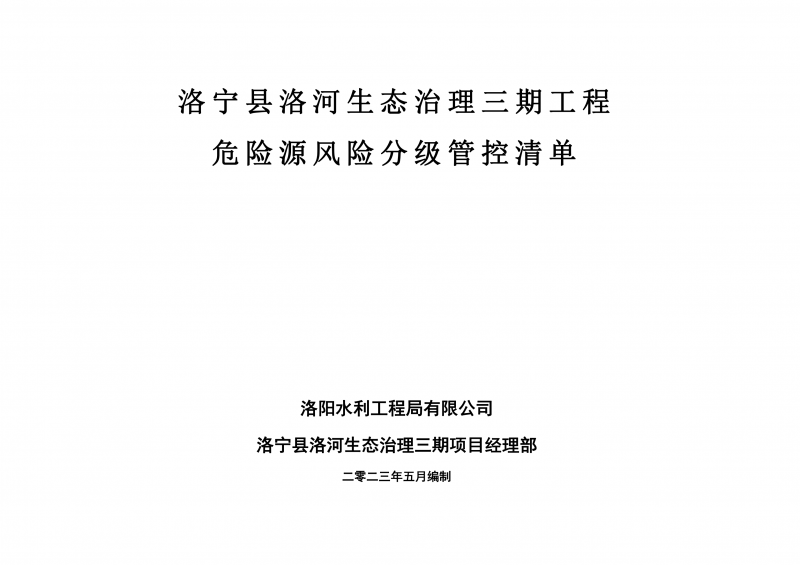 洛宁县洛河生态治理三期工程
危险源风险分级管控清单

洛阳水利工程局有限公司
洛宁县洛河生态治理三期项目经理部
二零二三年五月编制